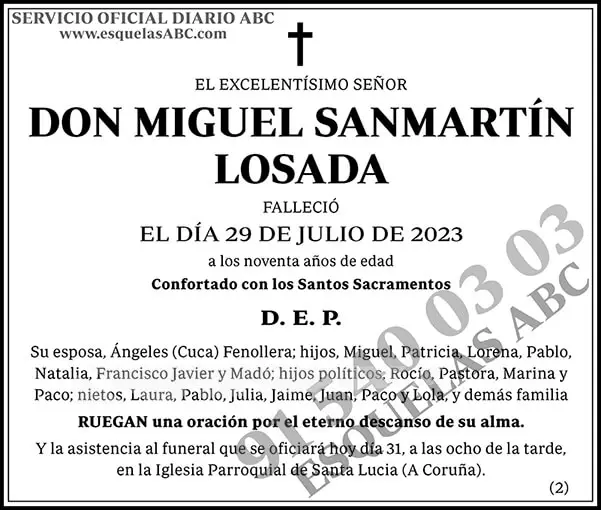 SERVICIO OFICIAL DIARIO ABC
www.esquelasABC.com

EL EXCELENTÍSIMO SEÑOR

DON MIGUEL SANMARTÍN LOSADA

FALLECIÓ

EL DÍA 29 DE JULIO DE 2023

a los noventa años de edad

Confortado con los Santos Sacramentos

D. E. P.

Su esposa, Ángeles (Cuca) Fenollera; hijos, Miguel, Patricia, Lorena, Pablo, Natalia, Francisco Javier y Madó; hijos políticos, Rocío, Pastora, Marina y Paco; nietos, Laura, Pablo, Julia, Jaime, Juan, Paco y Lola, y demás familia

RUEGAN una oración por el eterno descanso de su alma.

Y la asistencia al funeral que se oficiará hoy día 31, a las ocho de la tarde, en la Iglesia Parroquial de Santa Lucia (A Coruña).

(2)

91 540 03 03
ESQUELAS ABC